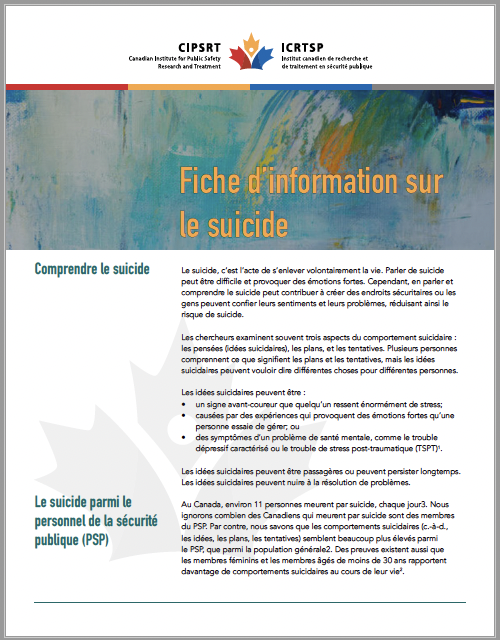 CIPSRT
Canadian Institute for Public Safety Research and Treatment

ICRTSP
Institut canadien de recherche et de traitement en sécurité publique

Fiche d'information sur le suicide

Comprendre le suicide

Le suicide, c'est l'acte de s'enlever volontairement la vie. Parler de suicide peut être difficile et provoquer des émotions fortes. Cependant, en parler et comprendre le suicide peut contribuer à créer des endroits sécuritaires ou les gens peuvent confier leurs sentiments et leurs problèmes, réduisant ainsi le risque de suicide.

Les chercheurs examinent souvent trois aspects du comportement suicidaire : les pensées (idées suicidaires), les plans, et les tentatives. Plusieurs personnes comprennent ce que signifient les plans et les tentatives, mais les idées suicidaires peuvent vouloir dire différentes choses pour différentes personnes.

Les idées suicidaires peuvent être :
• un signe avant-coureur que quelqu'un ressent énormément de stress;
• causées par des expériences qui provoquent des émotions fortes qu'une personne essaie de gérer; ou
• des symptômes d'un problème de santé mentale, comme le trouble dépressif caractérisé ou le trouble de stress post-traumatique (TSPT)$^1$.

Les idées suicidaires peuvent être passagères ou peuvent persister longtemps. Les idées suicidaires peuvent nuire à la résolution de problèmes.

Le suicide parmi le personnel de la sécurité publique (PSP)

Au Canada, environ 11 personnes meurent par suicide, chaque jour3. Nous ignorons combien des Canadiens qui meurent par suicide sont des membres du PSP. Par contre, nous savons que les comportements suicidaires (c.-à-d., les idées, les plans, les tentatives) semblent beaucoup plus élevés parmi le PSP, que parmi la population générale2. Des preuves existent aussi que les membres féminins et les membres âgés de moins de 30 ans rapportent davantage de comportements suicidaires au cours de leur vie$^3$.